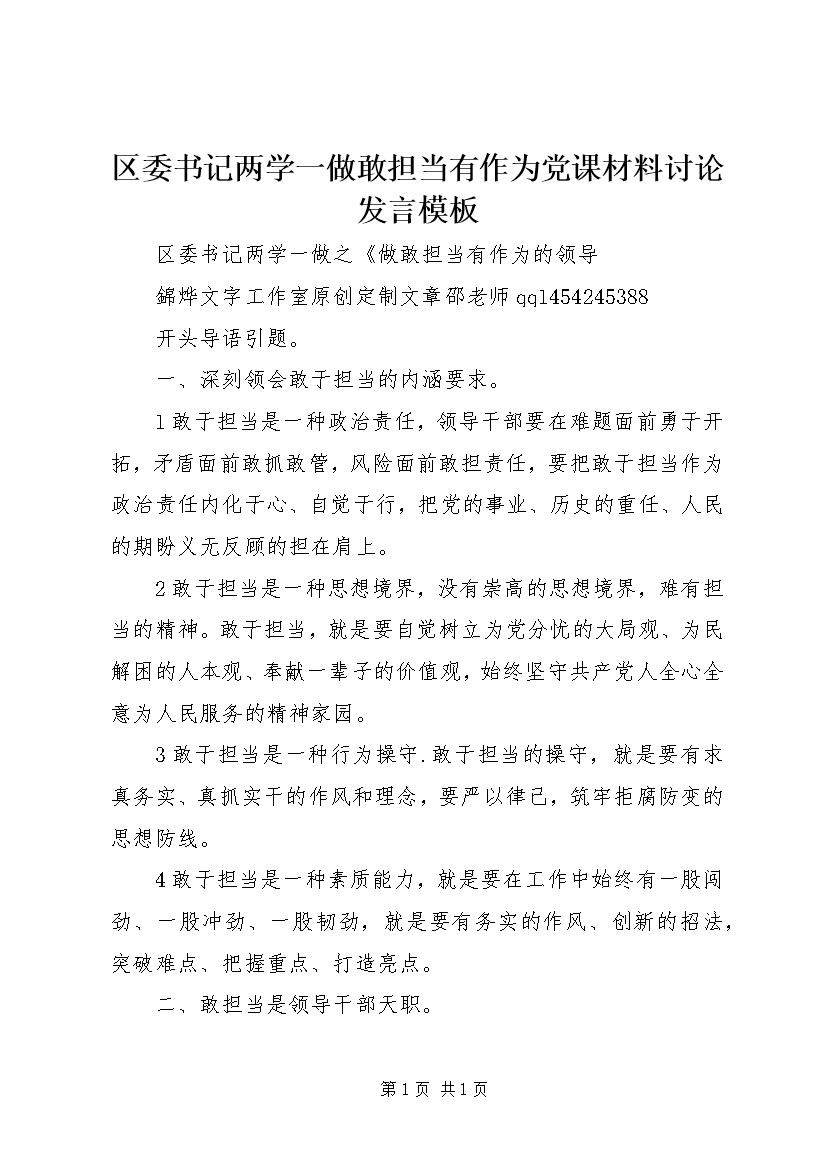 区委书记两学一做敢担当有作为党课材料讨论发言模板

区委书记两学一做之《做敢担当有作为的领导

錦烨文字工作室原创定制文章邵老师qq1454245388

开头导语引题。

一、深刻领会敢于担当的内涵要求。

1敢于担当是一种政治责任，领导干部要在难题面前勇于开拓，矛盾面前敢抓敢管，风险面前敢担责任，要把敢于担当作为政治责任内化于心、自觉于行，把党的事业、历史的重任、人民的期盼义无反顾的担在肩上。

2敢于担当是一种思想境界，没有崇高的思想境界，难有担当的精神。敢于担当，就是要自觉树立为党分忧的大局观、为民解困的人本观、奉献一辈子的价值观，始终坚守共产党人全心全意为人民服务的精神家园。

3敢于担当是一种行为操守.敢于担当的操守，就是要有求真务实、真抓实干的作风和理念，要严以律己，筑牢拒腐防变的思想防线。

4敢于担当是一种素质能力，就是要在工作中始终有一股闯劲、一股冲劲、一股韧劲，就是要有务实的作风、创新的招法，突破难点、把握重点、打造亮点。

二、敢担当是领导干部天职。

第1页 共1页